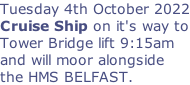 Tuesday 4th October 2022
Cruise Ship on it's way to Tower Bridge lift 9:15am and will moor alongside the HMS BELFAST.